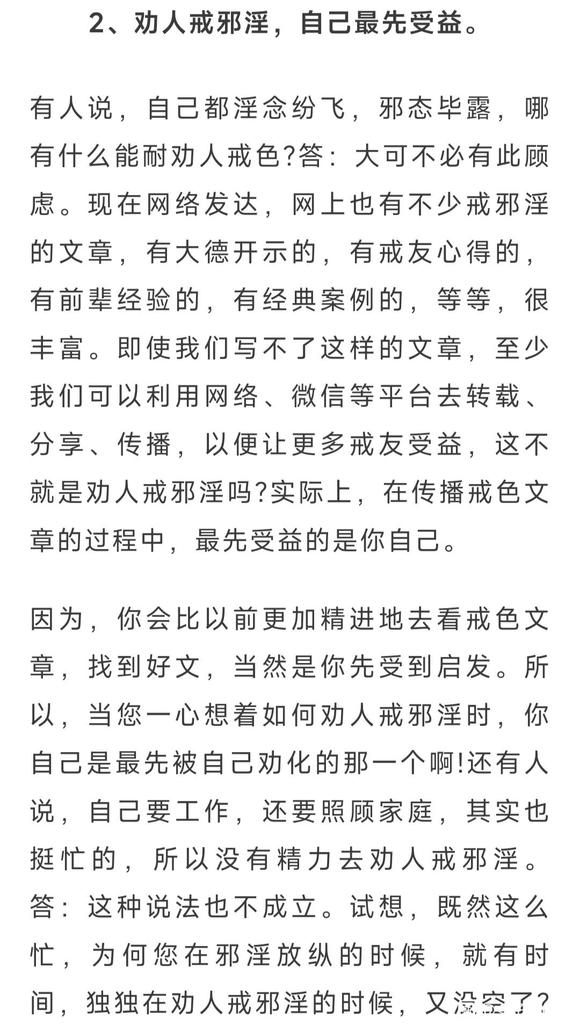 2、劝人戒邪淫，自己最先受益。

有人说，自己都淫念纷飞，邪态毕露，哪有什么能耐劝人戒色?答：大可不必有此顾虑。现在网络发达，网上也有不少戒邪淫的文章，有大德开示的，有戒友心得的，有前辈经验的，有经典案例的，等等，很丰富。即使我们写不了这样的文章，至少我们可以利用网络、微信等平台去转载、分享、传播，以便让更多戒友受益，这不就是劝人戒邪淫吗?实际上，在传播戒色文章的过程中，最先受益的是你自己。

因为，你会比以前更加精进地去看戒色文章，找到好文，当然是你先受到启发。所以，当您一心想着如何劝人戒邪淫时，你自己是最先被自己劝化的那一个啊!还有人说，自己要工作，还要照顾家庭，其实也挺忙的，所以没有精力去劝人戒邪淫。答：这种说法也不成立。试想，既然这么忙，为何您在邪淫放纵的时候，就有时间，独独在劝人戒邪淫的时候，又没空了?